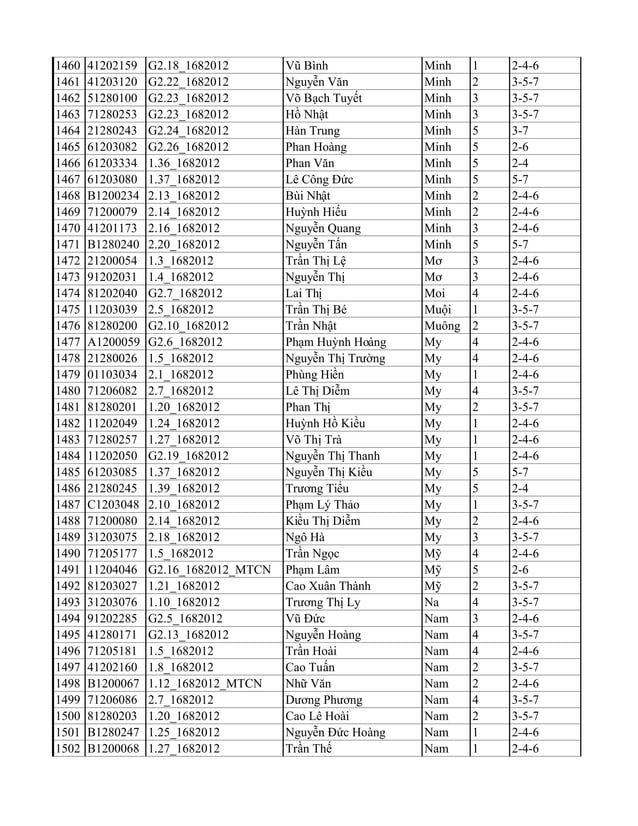 | 1460 | 41202159 | G2.18_1682012 | Vũ Bình | Minh | 1 | 2-4-6 |
|---|---|---|---|---|---|---|
| 1461 | 41203120 | G2.22_1682012 | Nguyễn Văn | Minh | 2 | 3-5-7 |
| 1462 | 51280100 | G2.23_1682012 | Võ Bạch Tuyết | Minh | 3 | 3-5-7 |
| 1463 | 71280253 | G2.23_1682012 | Hồ Nhật | Minh | 3 | 3-5-7 |
| 1464 | 21280243 | G2.24_1682012 | Hàn Trung | Minh | 5 | 3-7 |
| 1465 | 61203082 | G2.26_1682012 | Phan Hoàng | Minh | 5 | 2-6 |
| 1466 | 61203334 | 1.36_1682012 | Phan Văn | Minh | 5 | 2-4 |
| 1467 | 61203080 | 1.37_1682012 | Lê Công Đức | Minh | 5 | 5-7 |
| 1468 | B1200234 | 2.13_1682012 | Bùi Nhật | Minh | 2 | 2-4-6 |
| 1469 | 71200079 | 2.14_1682012 | Huỳnh Hiếu | Minh | 2 | 2-4-6 |
| 1470 | 41201173 | 2.16_1682012 | Nguyễn Quang | Minh | 3 | 2-4-6 |
| 1471 | B1280240 | 2.20_1682012 | Nguyễn Tấn | Minh | 5 | 5-7 |
| 1472 | 21200054 | 1.3_1682012 | Trần Thị Lệ | Mơ | 3 | 2-4-6 |
| 1473 | 91202031 | 1.4_1682012 | Nguyễn Thị | Mơ | 3 | 2-4-6 |
| 1474 | 81202040 | G2.7_1682012 | Lai Thị | Moi | 4 | 2-4-6 |
| 1475 | 11203039 | 2.5_1682012 | Trần Thị Bé | Muội | 1 | 3-5-7 |
| 1476 | 81280200 | G2.10_1682012 | Trần Nhật | Muông | 2 | 3-5-7 |
| 1477 | A1200059 | G2.6_1682012 | Phạm Huỳnh Hoàng | My | 4 | 2-4-6 |
| 1478 | 21280026 | 1.5_1682012 | Nguyễn Thị Trường | My | 4 | 2-4-6 |
| 1479 | 01103034 | 2.1_1682012 | Phùng Hiền | My | 1 | 2-4-6 |
| 1480 | 71206082 | 2.7_1682012 | Lê Thị Diễm | My | 4 | 3-5-7 |
| 1481 | 81280201 | 1.20_1682012 | Phan Thị | My | 2 | 3-5-7 |
| 1482 | 11202049 | 1.24_1682012 | Huỳnh Hồ Kiều | My | 1 | 2-4-6 |
| 1483 | 71280257 | 1.27_1682012 | Võ Thị Trà | My | 1 | 2-4-6 |
| 1484 | 11202050 | G2.19_1682012 | Nguyễn Thị Thanh | My | 1 | 2-4-6 |
| 1485 | 61203085 | 1.37_1682012 | Nguyễn Thị Kiều | My | 5 | 5-7 |
| 1486 | 21280245 | 1.39_1682012 | Trương Tiểu | My | 5 | 2-4 |
| 1487 | C1203048 | 2.10_1682012 | Phạm Lý Thảo | My | 1 | 3-5-7 |
| 1488 | 71200080 | 2.14_1682012 | Kiều Thị Diễm | My | 2 | 2-4-6 |
| 1489 | 31203075 | 2.18_1682012 | Ngô Hà | My | 3 | 3-5-7 |
| 1490 | 71205177 | 1.5_1682012 | Trần Ngọc | Mỹ | 4 | 2-4-6 |
| 1491 | 11204046 | G2.16_1682012_MTCN | Phạm Lâm | Mỹ | 5 | 2-6 |
| 1492 | 81203027 | 1.21_1682012 | Cao Xuân Thành | Mỹ | 2 | 3-5-7 |
| 1493 | 31203076 | 1.10_1682012 | Trương Thị Ly | Na | 4 | 3-5-7 |
| 1494 | 91202285 | G2.5_1682012 | Vũ Đức | Nam | 3 | 2-4-6 |
| 1495 | 41280171 | G2.13_1682012 | Nguyễn Hoàng | Nam | 4 | 3-5-7 |
| 1496 | 71205181 | 1.5_1682012 | Trần Hoài | Nam | 4 | 2-4-6 |
| 1497 | 41202160 | 1.8_1682012 | Cao Tuấn | Nam | 2 | 3-5-7 |
| 1498 | B1200067 | 1.12_1682012_MTCN | Nhữ Văn | Nam | 2 | 2-4-6 |
| 1499 | 71206086 | 2.7_1682012 | Dương Phương | Nam | 4 | 3-5-7 |
| 1500 | 81280203 | 1.20_1682012 | Cao Lê Hoài | Nam | 2 | 3-5-7 |
| 1501 | B1280247 | 1.25_1682012 | Nguyễn Đức Hoàng | Nam | 1 | 2-4-6 |
| 1502 | B1200068 | 1.27_1682012 | Trần Thế | Nam | 1 | 2-4-6 |